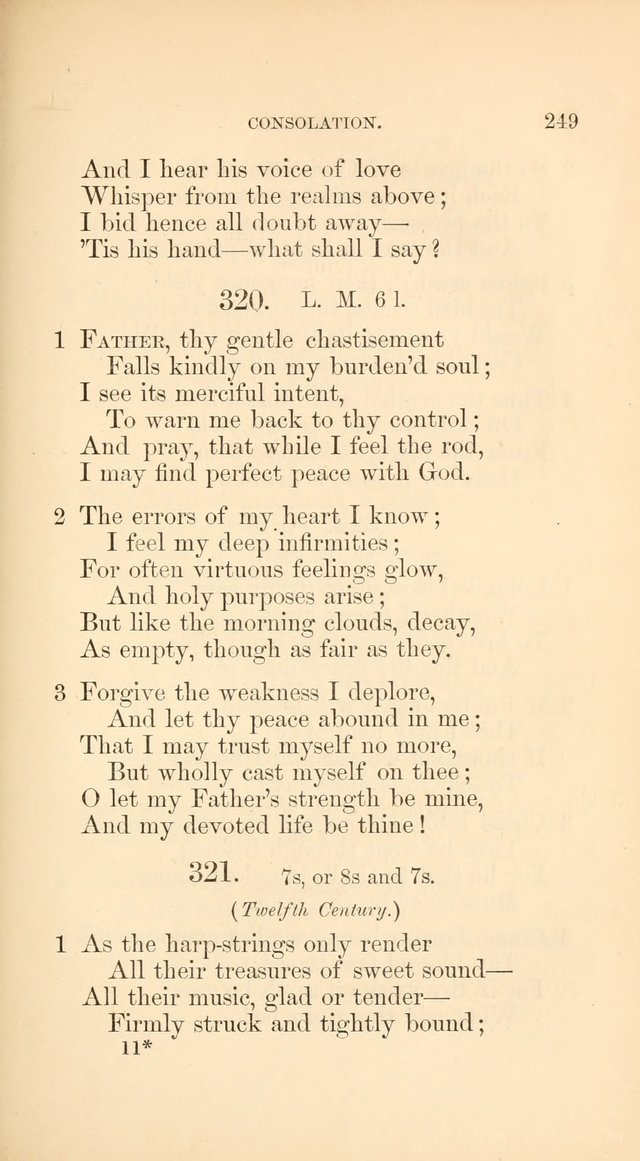 CONSOLATION. 249

And I hear his voice of love
Whisper from the realms above;
I bid hence all doubt away—
'Tis his hand—what shall I say?

320. L. M. 6 l.

1 Father, thy gentle chastisement
Falls kindly on my burden'd soul;
I see its merciful intent,
To warn me back to thy control;
And pray, that while I feel the rod,
I may find perfect peace with God.

2 The errors of my heart I know;
I feel my deep infirmities;
For often virtuous feelings glow,
And holy purposes arise;
But like the morning clouds, decay,
As empty, though as fair as they.

3 Forgive the weakness I deplore,
And let thy peace abound in me;
That I may trust myself no more,
But wholly cast myself on thee;
O let my Father's strength be mine,
And my devoted life be thine!

321. 7s, or 8s and 7s.

(Twelfth Century.)

1 As the harp-strings only render
All their treasures of sweet sound—
All their music, glad or tender—
Firmly struck and tightly bound;
11*